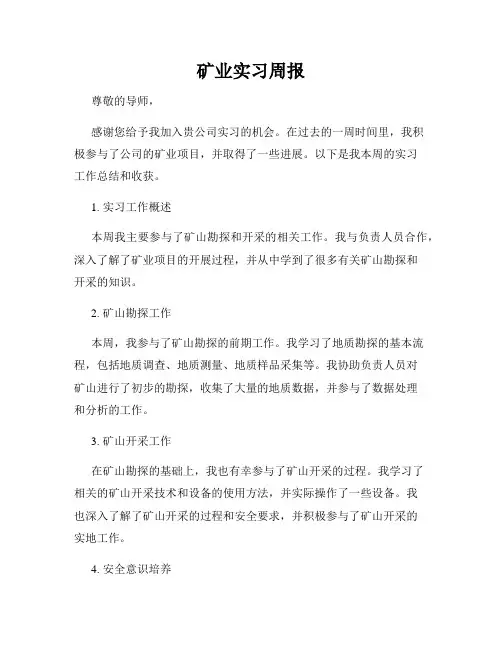 矿业实习周报

尊敬的导师，

感谢您给予我加入贵公司实习的机会。在过去的一周时间里，我积极参与了公司的矿业项目，并取得了一些进展。以下是我本周的实习工作总结和收获。

1. 实习工作概述

本周我主要参与了矿山勘探和开采的相关工作。我与负责人员合作，深入了解了矿业项目的开展过程，并从中学到了很多有关矿山勘探和开采的知识。

2. 矿山勘探工作

本周，我参与了矿山勘探的前期工作。我学习了地质勘探的基本流程，包括地质调查、地质测量、地质样品采集等。我协助负责人员对矿山进行了初步的勘探，收集了大量的地质数据，并参与了数据处理和分析的工作。

3. 矿山开采工作

在矿山勘探的基础上，我也有幸参与了矿山开采的过程。我学习了相关的矿山开采技术和设备的使用方法，并实际操作了一些设备。我也深入了解了矿山开采的过程和安全要求，并积极参与了矿山开采的实地工作。

4. 安全意识培养